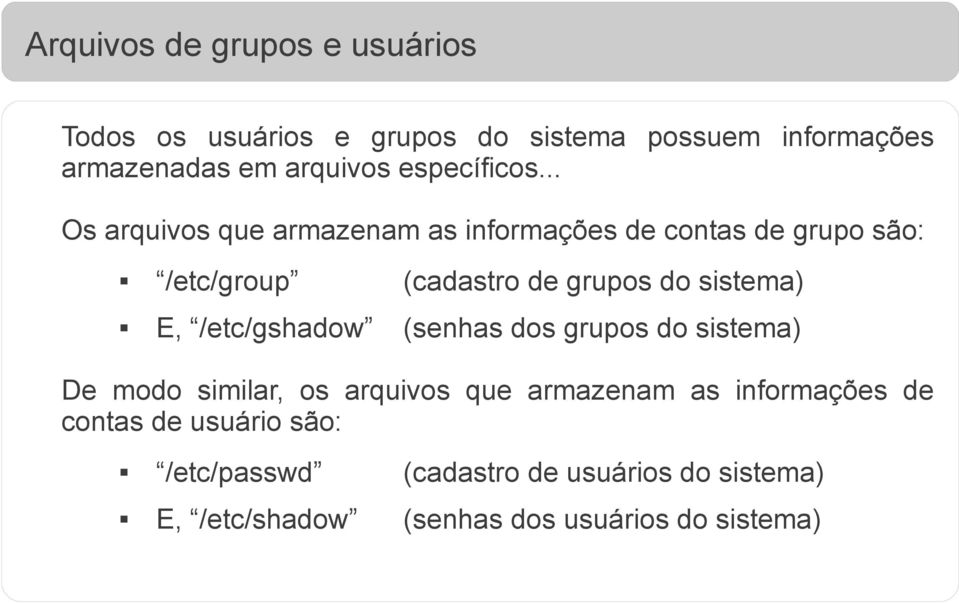 Arquivos de grupos e usuários

Todos os usuários e grupos do sistema possuem informações armazenadas em arquivos específicos...

Os arquivos que armazenam as informações de contas de grupo são:

▪ “/etc/group” (cadastro de grupos do sistema)
▪ E, “/etc/gshadow” (senhas dos grupos do sistema)

De modo similar, os arquivos que armazenam as informações de contas de usuário são:

▪ “/etc/passwd” (cadastro de usuários do sistema)
▪ E, “/etc/shadow” (senhas dos usuários do sistema)